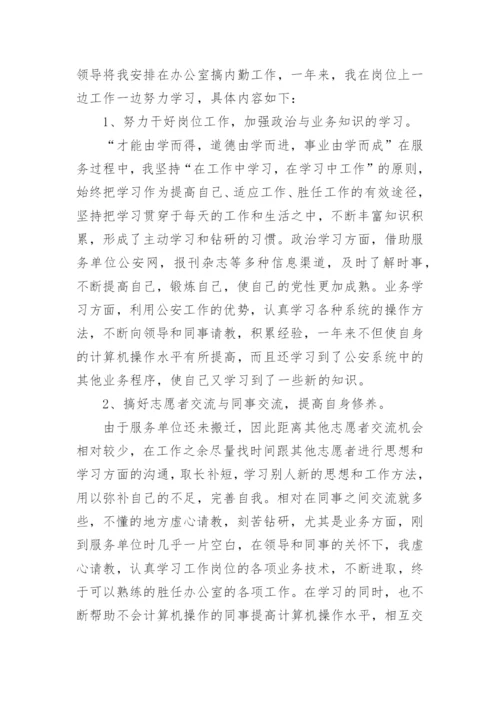 领导将我安排在办公室搞内勤工作，一年来，我在岗位上一边工作一边努力学习，具体内容如下：

1、努力干好岗位工作，加强政治与业务知识的学习。

“才能由学而得，道德由学而进，事业由学而成”在服务过程中，我坚持“在工作中学习，在学习中工作”的原则，始终把学习作为提高自己、适应工作、胜任工作的有效途径，坚持把学习贯穿于每天的工作和生活之中，不断丰富知识积累，形成了主动学习和钻研的习惯。政治学习方面，借助服务单位公安网，报刊杂志等多种信息渠道，及时了解时事，不断提高自己，锻炼自己，使自己的党性更加成熟。业务学习方面，利用公安工作的优势，认真学习各种系统的操作方法，不断向领导和同事请教，积累经验，一年来不但使自身的计算机操作水平有所提高，而且还学习到了公安系统中的其他业务程序，使自己又学习到了一些新的知识。

2、搞好志愿者交流与同事交流，提高自身修养。

由于服务单位还未搬迁，因此距离其他志愿者交流机会相对较少，在工作之余尽量找时间跟其他志愿者进行思想和学习方面的沟通，取长补短，学习别人新的思想和工作方法，用以弥补自己的不足，完善自我。相对在同事之间交流就多些，不懂的地方虚心请教，刻苦钻研，尤其是业务方面，刚到服务单位时几乎一片空白，在领导和同事的关怀下，我虚心请教，认真学习工作岗位的各项业务技术，不断进取，终于可以熟练的胜任办公室的各项工作。在学习的同时，也不断帮助不会计算机操作的同事提高计算机操作水平，相互交